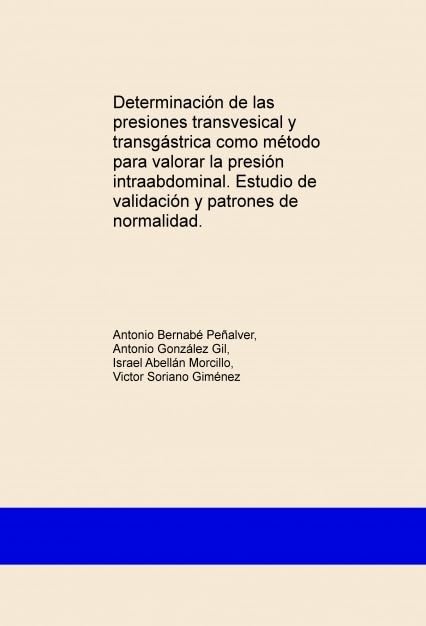 Determinación de las presiones transvesical y transgástrica como método para valorar la presión intraabdominal. Estudio de validación y patrones de normalidad.

Antonio Bernabé Peñalver,
Antonio González Gil,
Israel Abellán Morcillo,
Victor Soriano Giménez